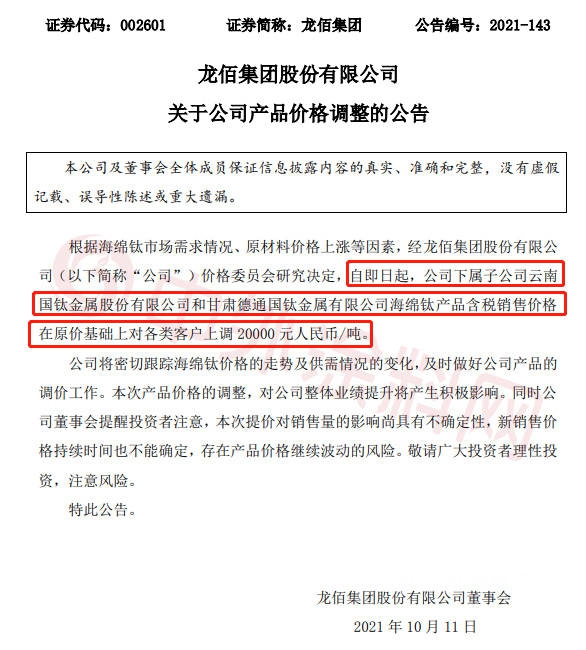 证券代码：002601　　证券简称：龙佰集团　　公告编号：2021-143

龙佰集团股份有限公司
关于公司产品价格调整的公告

本公司及董事会全体成员保证信息披露内容的真实、准确和完整，没有虚假记载、误导性陈述或重大遗漏。

根据海绵钛市场需求情况、原材料价格上涨等因素，经龙佰集团股份有限公司（以下简称“公司”）价格委员会研究决定，自即日起，公司下属子公司云南国钛金属股份有限公司和甘肃德通国钛金属有限公司海绵钛产品含税销售价格在原价基础上对各类客户上调 20000 元人民币/吨。

公司将密切跟踪海绵钛价格的走势及供需情况的变化，及时做好公司产品的调价工作。本次产品价格的调整，对公司整体业绩提升将产生积极影响。同时公司董事会提醒投资者注意，本次提价对销售量的影响尚具有不确定性，新销售价格持续时间也不能确定，存在产品价格继续波动的风险。敬请广大投资者理性投资，注意风险。

特此公告。

龙佰集团股份有限公司董事会
2021 年 10 月 11 日